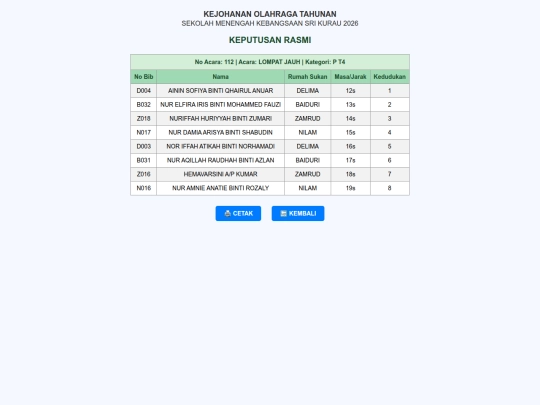 KEJOHANAN OLAHRAGA TAHUNAN
SEKOLAH MENENGAH KEBANGSAAN SRI KURAU 2026

KEPUTUSAN RASMI

No Acara: 112 | Acara: LOMPAT JAUH | Kategori: P T4

| No Bib | Nama | Rumah Sukan | Masa/Jarak | Kedudukan |
|---|---|---|---|---|
| D004 | AININ SOFIYA BINTI QHAIRUL ANUAR | DELIMA | 12s | 1 |
| B032 | NUR ELFIRA IRIS BINTI MOHAMMED FAUZI | BAIDURI | 13s | 2 |
| Z018 | NURIFFAH HURIYYAH BINTI ZUMARI | ZAMRUD | 14s | 3 |
| N017 | NUR DAMIA ARISYA BINTI SHABUDIN | NILAM | 15s | 4 |
| D003 | NOR IFFAH ATIKAH BINTI NORHAMADI | DELIMA | 16s | 5 |
| B031 | NUR AQILLAH RAUDHAH BINTI AZLAN | BAIDURI | 17s | 6 |
| Z016 | HEMAVARSINI A/P KUMAR | ZAMRUD | 18s | 7 |
| N016 | NUR AMNIE ANATIE BINTI ROZALY | NILAM | 19s | 8 |

CETAK KEMBALI